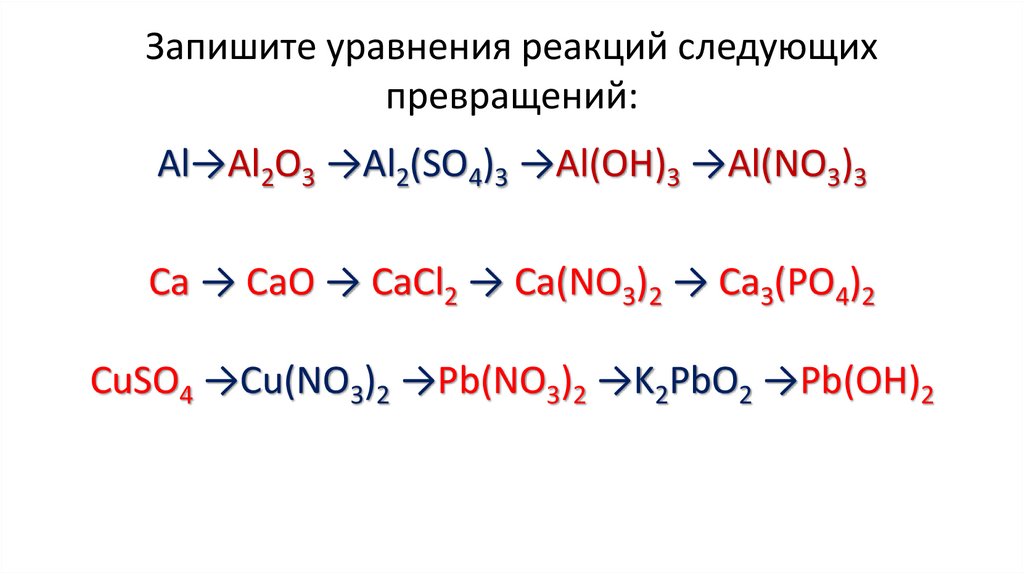 Запишите уравнения реакций следующих превращений:

$Al \rightarrow Al_2O_3 \rightarrow Al_2(SO_4)_3 \rightarrow Al(OH)_3 \rightarrow Al(NO_3)_3$

$Ca \rightarrow CaO \rightarrow CaCl_2 \rightarrow Ca(NO_3)_2 \rightarrow Ca_3(PO_4)_2$

$CuSO_4 \rightarrow Cu(NO_3)_2 \rightarrow Pb(NO_3)_2 \rightarrow K_2PbO_2 \rightarrow Pb(OH)_2$